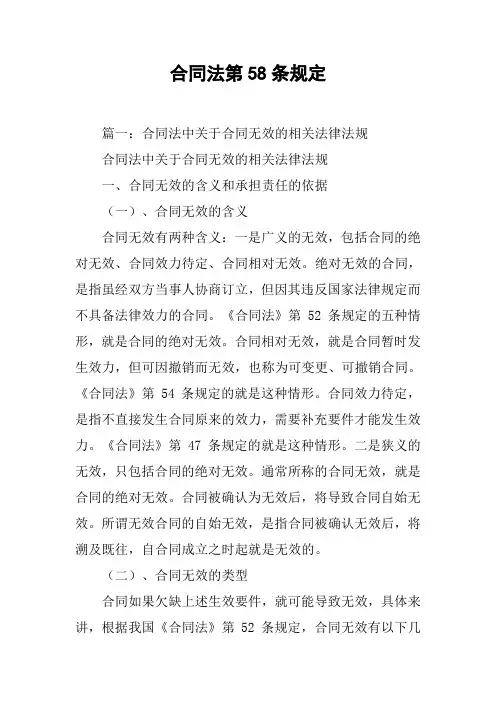 合同法第 58 条规定

篇一：合同法中关于合同无效的相关法律法规

合同法中关于合同无效的相关法律法规

一、合同无效的含义和承担责任的依据

（一）、合同无效的含义

合同无效有两种含义：一是广义的无效，包括合同的绝对无效、合同效力待定、合同相对无效。绝对无效的合同，是指虽经双方当事人协商订立，但因其违反国家法律规定而不具备法律效力的合同。《合同法》第 52 条规定的五种情形，就是合同的绝对无效。合同相对无效，就是合同暂时发生效力，但可因撤销而无效，也称为可变更、可撤销合同。《合同法》第 54 条规定的就是这种情形。合同效力待定，是指不直接发生合同原来的效力，需要补充要件才能发生效力。《合同法》第 47 条规定的就是这种情形。二是狭义的无效，只包括合同的绝对无效。通常所称的合同无效，就是合同的绝对无效。合同被确认为无效后，将导致合同自始无效。所谓无效合同的自始无效，是指合同被确认无效后，将溯及既往，自合同成立之时起就是无效的。

（二）、合同无效的类型

合同如果欠缺上述生效要件，就可能导致无效，具体来讲，根据我国《合同法》第 52 条规定，合同无效有以下几